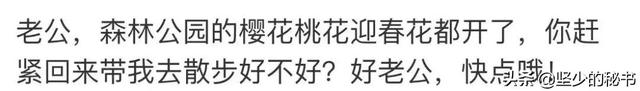 老公，森林公园的樱花桃花迎春花都开了，你赶紧回来带我去散步好不好？好老公，快点哦！

头条 @坚少的秘书